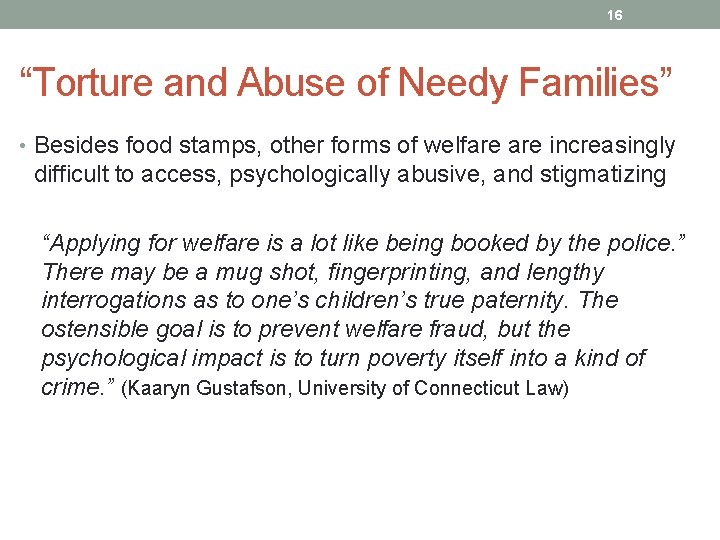 16

“Torture and Abuse of Needy Families”

• Besides food stamps, other forms of welfare are increasingly difficult to access, psychologically abusive, and stigmatizing

“Applying for welfare is a lot like being booked by the police.” There may be a mug shot, fingerprinting, and lengthy interrogations as to one’s children’s true paternity. The ostensible goal is to prevent welfare fraud, but the psychological impact is to turn poverty itself into a kind of crime.” (Kaaryn Gustafson, University of Connecticut Law)